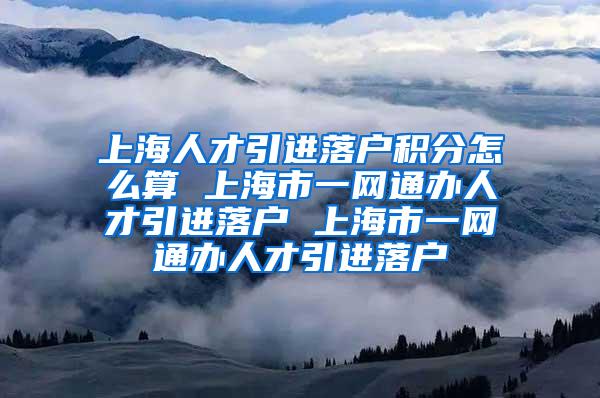 上海人才引进落户积分怎么算 上海市一网通办人才引进落户 上海市一网通办人才引进落户